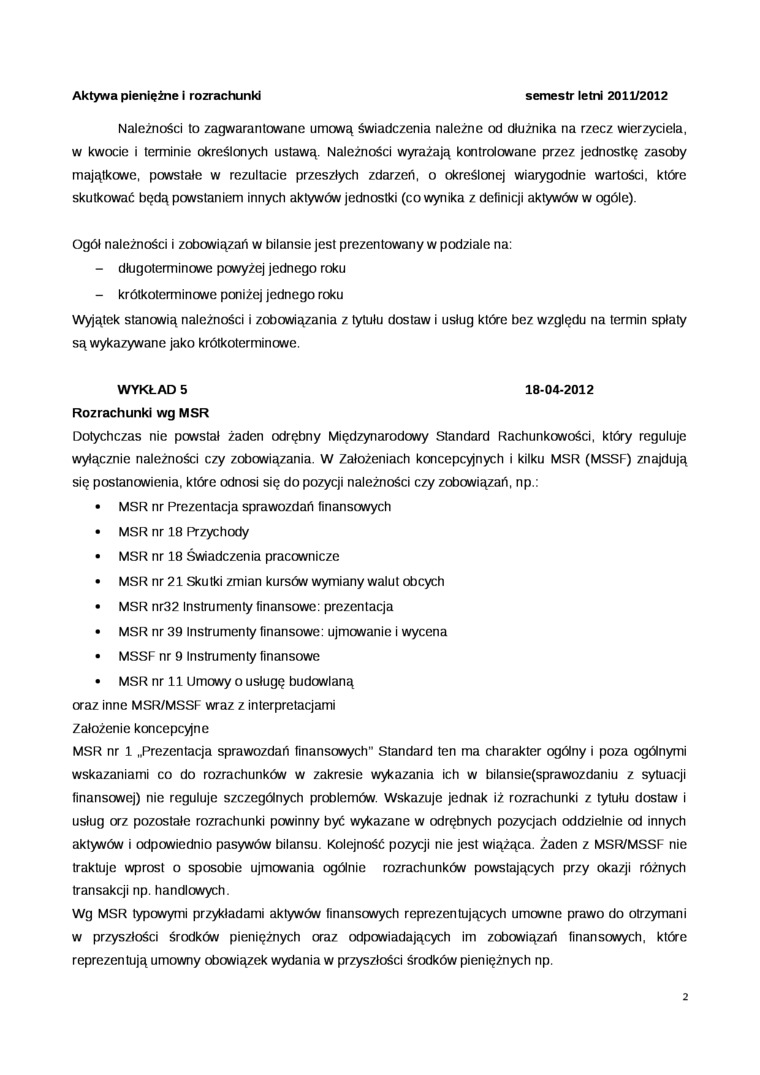 Aktywa pieniężne i rozrachunki semestr letni 2011/2012

Należności to zagwarantowane umową świadczenia należne od dłużnika na rzecz wierzyciela, w kwocie i terminie określonych ustawą. Należności wyrażają kontrolowane przez jednostkę zasoby majątkowe, powstałe w rezultacie przeszłych zdarzeń, o określonej wiarygodnie wartości, które skutkować będą powstaniem innych aktywów jednostki (co wynika z definicji aktywów w ogóle).

Ogół należności i zobowiązań w bilansie jest prezentowany w podziale na:
– długoterminowe powyżej jednego roku
– krótkoterminowe poniżej jednego roku
Wyjątek stanowią należności i zobowiązania z tytułu dostaw i usług które bez względu na termin spłaty są wykazywane jako krótkoterminowe.

WYKŁAD 5 18-04-2012
Rozrachunki wg MSR
Dotychczas nie powstał żaden odrębny Międzynarodowy Standard Rachunkowości, który reguluje wyłącznie należności czy zobowiązania. W Założeniach koncepcyjnych i kilku MSR (MSSF) znajdują się postanowienia, które odnosi się do pozycji należności czy zobowiązań, np.:
• MSR nr Prezentacja sprawozdań finansowych
• MSR nr 18 Przychody
• MSR nr 18 Świadczenia pracownicze
• MSR nr 21 Skutki zmian kursów wymiany walut obcych
• MSR nr32 Instrumenty finansowe: prezentacja
• MSR nr 39 Instrumenty finansowe: ujmowanie i wycena
• MSSF nr 9 Instrumenty finansowe
• MSR nr 11 Umowy o usługę budowlaną
oraz inne MSR/MSSF wraz z interpretacjami
Założenie koncepcyjne
MSR nr 1 „Prezentacja sprawozdań finansowych" Standard ten ma charakter ogólny i poza ogólnymi wskazaniami co do rozrachunków w zakresie wykazania ich w bilansie(sprawozdaniu z sytuacji finansowej) nie reguluje szczególnych problemów. Wskazuje jednak iż rozrachunki z tytułu dostaw i usług orz pozostałe rozrachunki powinny być wykazane w odrębnych pozycjach oddzielnie od innych aktywów i odpowiednio pasywów bilansu. Kolejność pozycji nie jest wiążąca. Żaden z MSR/MSSF nie traktuje wprost o sposobie ujmowania ogólnie rozrachunków powstających przy okazji różnych transakcji np. handlowych.
Wg MSR typowymi przykładami aktywów finansowych reprezentujących umowne prawo do otrzymani w przyszłości środków pieniężnych oraz odpowiadających im zobowiązań finansowych, które reprezentują umowny obowiązek wydania w przyszłości środków pieniężnych np.

2